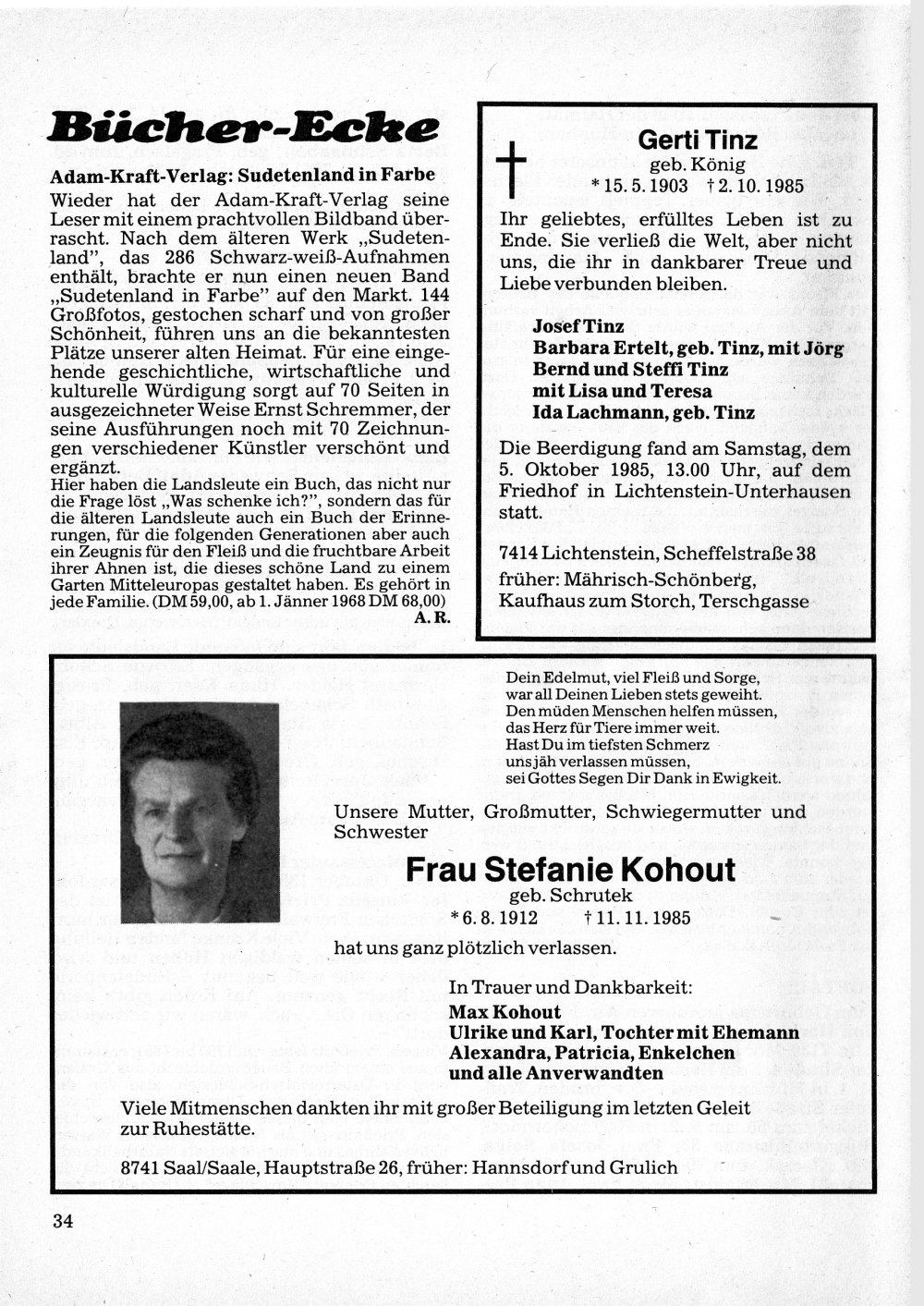 Bücher-Ecke

Adam-Kraft-Verlag: Sudetenland in Farbe

Wieder hat der Adam-Kraft-Verlag seine Leser mit einem prachtvollen Bildband überrascht. Nach dem älteren Werk „Sudetenland", das 286 Schwarz-weiß-Aufnahmen enthält, brachte er nun einen neuen Band „Sudetenland in Farbe" auf den Markt. 144 Großfotos, gestochen scharf und von großer Schönheit, führen uns an die bekanntesten Plätze unserer alten Heimat. Für eine eingehende geschichtliche, wirtschaftliche und kulturelle Würdigung sorgt auf 70 Seiten in ausgezeichneter Weise Ernst Schremmer, der seine Ausführungen noch mit 70 Zeichnungen verschiedener Künstler verschönt und ergänzt.

Hier haben die Landsleute ein Buch, das nicht nur die Frage löst „Was schenke ich?", sondern das für die älteren Landsleute auch ein Buch der Erinnerungen, für die folgenden Generationen aber auch ein Zeugnis für den Fleiß und die fruchtbare Arbeit ihrer Ahnen ist, die dieses schöne Land zu einem Garten Mitteleuropas gestaltet haben. Es gehört in jede Familie. (DM 59,00, ab 1. Jänner 1968 DM 68,00)

A. R.

Gerti Tinz
geb. König
* 15. 5. 1903 † 2. 10. 1985

Ihr geliebtes, erfülltes Leben ist zu Ende. Sie verließ die Welt, aber nicht uns, die ihr in dankbarer Treue und Liebe verbunden bleiben.

Josef Tinz
Barbara Ertelt, geb. Tinz, mit Jörg
Bernd und Steffi Tinz
mit Lisa und Teresa
Ida Lachmann, geb. Tinz

Die Beerdigung fand am Samstag, dem 5. Oktober 1985, 13.00 Uhr, auf dem Friedhof in Lichtenstein-Unterhausen statt.

7414 Lichtenstein, Scheffelstraße 38
früher: Mährisch-Schönberg, Kaufhaus zum Storch, Terschgasse

Dein Edelmut, viel Fleiß und Sorge,
war all Deinen Lieben stets geweiht.
Den müden Menschen helfen müssen,
das Herz für Tiere immer weit.
Hast Du im tiefsten Schmerz
uns jäh verlassen müssen,
sei Gottes Segen Dir Dank in Ewigkeit.

Unsere Mutter, Großmutter, Schwiegermutter und Schwester

Frau Stefanie Kohout
geb. Schrutek
* 6. 8. 1912 † 11. 11. 1985

hat uns ganz plötzlich verlassen.

In Trauer und Dankbarkeit:
Max Kohout
Ulrike und Karl, Tochter mit Ehemann
Alexandra, Patricia, Enkelchen
und alle Anverwandten

Viele Mitmenschen dankten ihr mit großer Beteiligung im letzten Geleit zur Ruhestätte.

8741 Saal/Saale, Hauptstraße 26, früher: Hannsdorf und Grulich

34